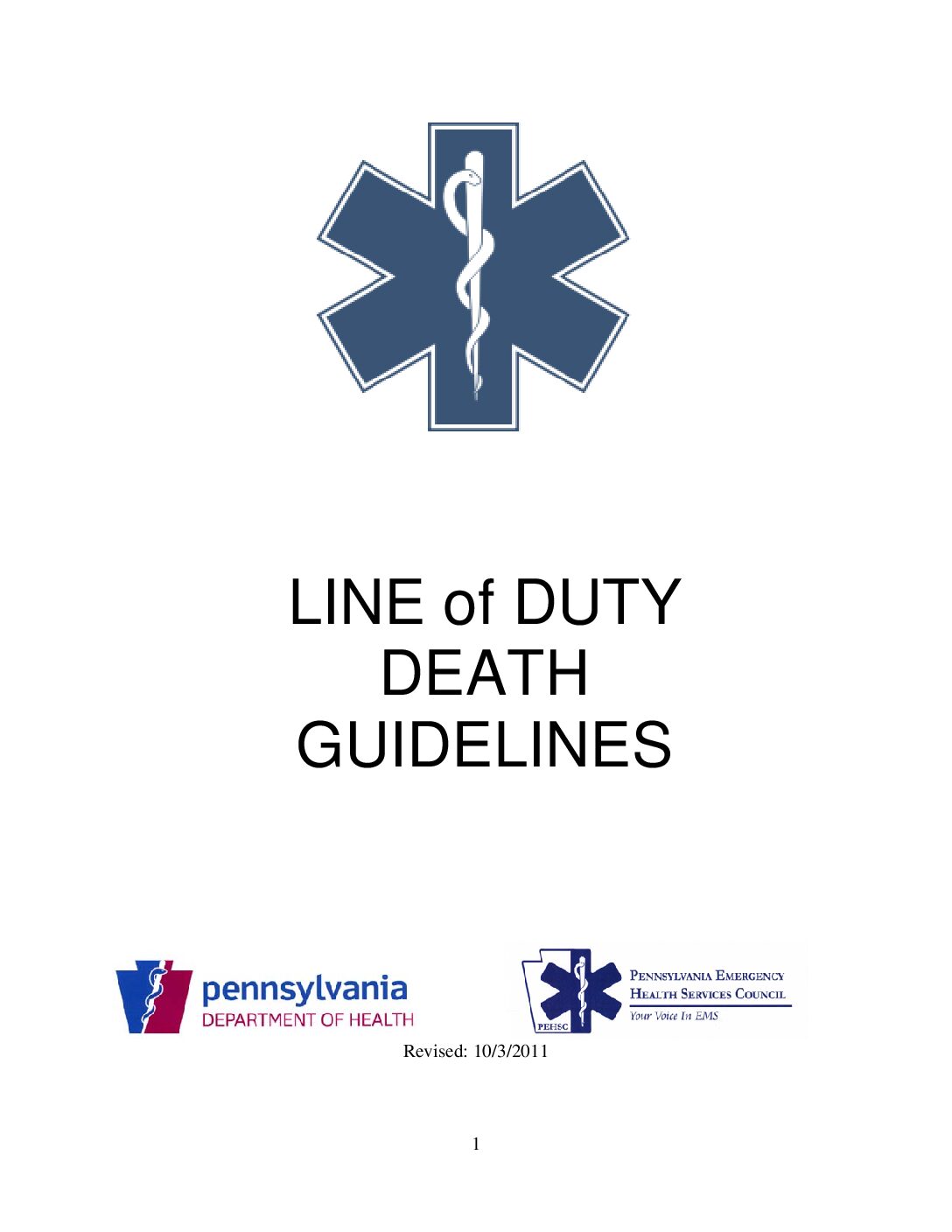 LINE of DUTY
DEATH
GUIDELINES

pennsylvania
DEPARTMENT OF HEALTH

PEHSC

PENNSYLVANIA EMERGENCY
HEALTH SERVICES COUNCIL
Your Voice In EMS

Revised: 10/3/2011

1